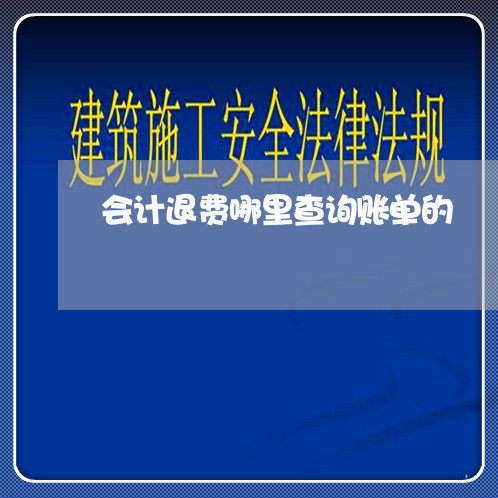 建筑施工安全法律法规

会计退费哪里查询账单的